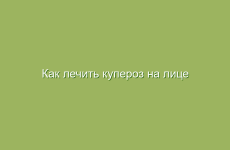 Как лечить купероз на лице